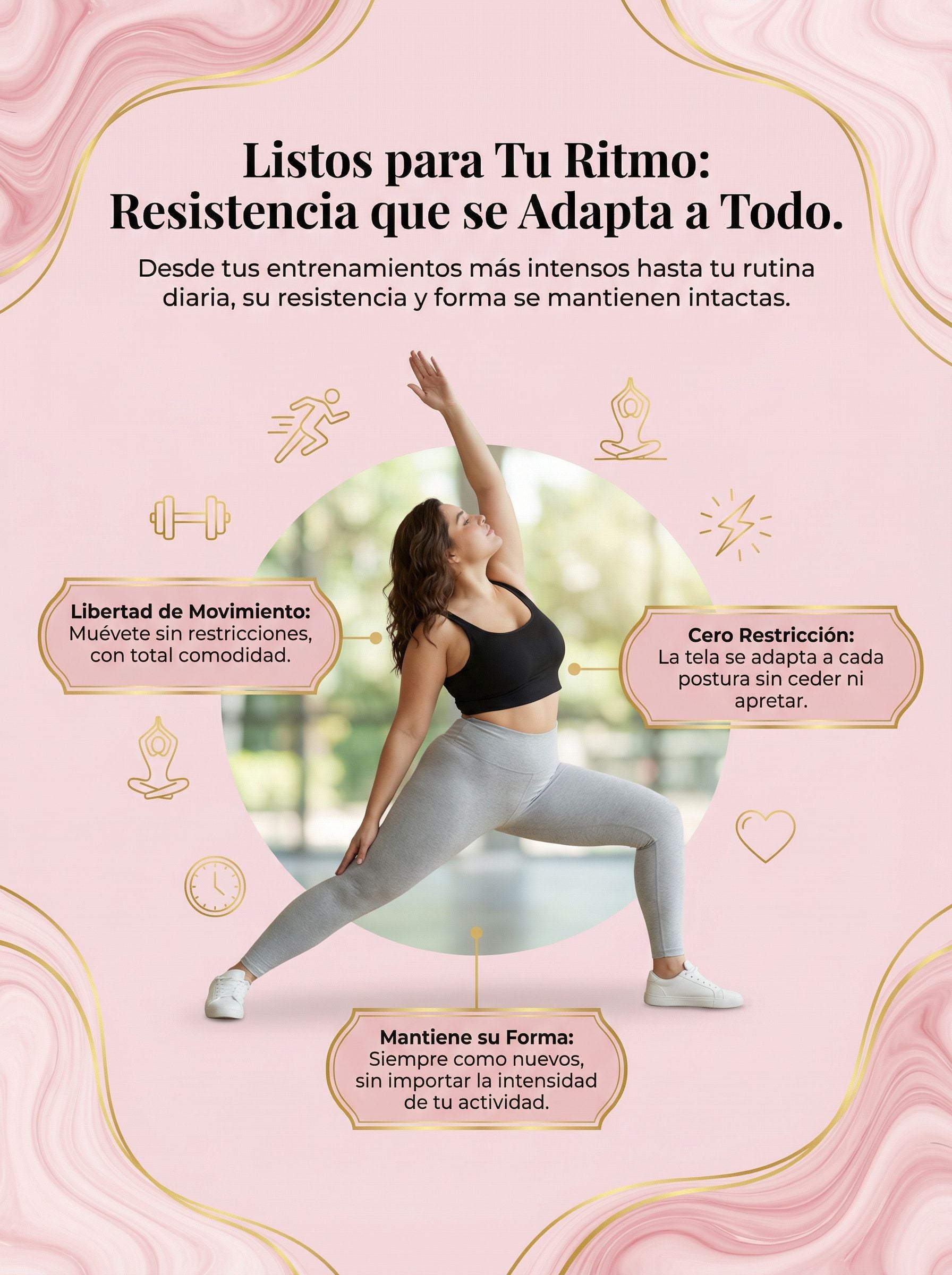 Listos para Tu Ritmo: Resistencia que se Adapta a Todo.

Desde tus entrenamientos más intensos hasta tu rutina diaria, su resistencia y forma se mantienen intactas.

Libertad de Movimiento: Muévete sin restricciones, con total comodidad.

Cero Restricción: La tela se adapta a cada postura sin ceder ni apretar.

Mantiene su Forma: Siempre como nuevos, sin importar la intensidad de tu actividad.